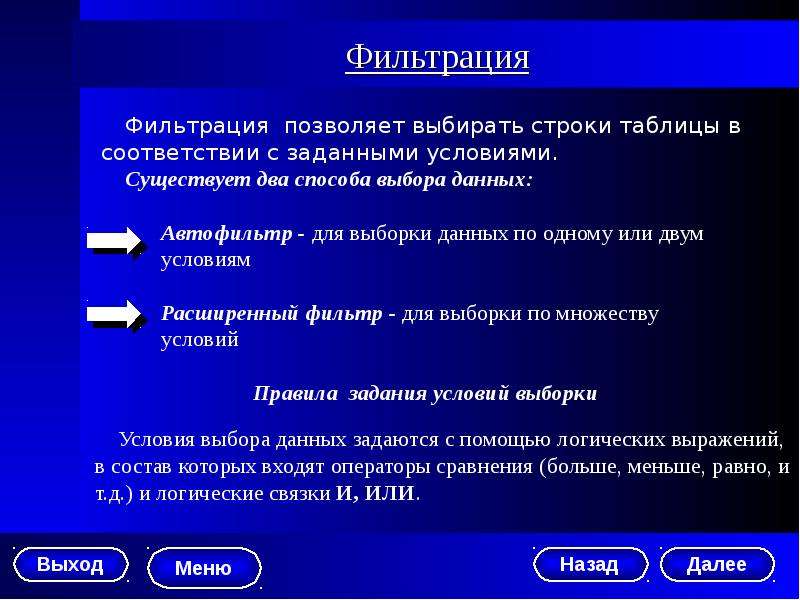 Фильтрация

Фильтрация позволяет выбирать строки таблицы в соответствии с заданными условиями.

Существует два способа выбора данных:

Автофильтр - для выборки данных по одному или двум условиям

Расширенный фильтр - для выборки по множеству условий

Правила задания условий выборки

Условия выбора данных задаются с помощью логических выражений, в состав которых входят операторы сравнения (больше, меньше, равно, и т.д.) и логические связки И, ИЛИ.

Выход
Меню
Назад
Далее